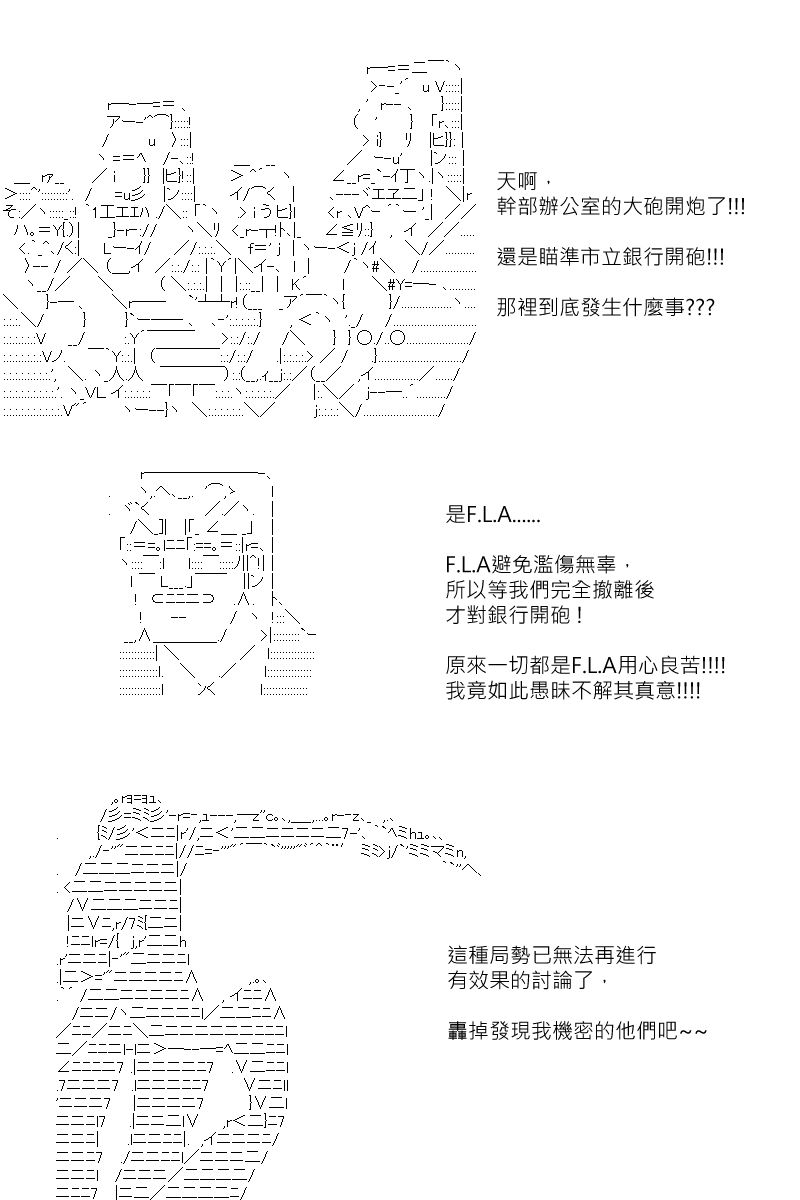 天啊，
幹部辦公室的大砲開炮了!!!

還是瞄準市立銀行開砲!!!

那裡到底發生什麼事???

是F.L.A......

F.L.A避免濫傷無辜，
所以等我們完全撤離後
才對銀行開砲！

原來一切都是F.L.A用心良苦!!!!
我竟如此愚昧不解其真意!!!!

這種局勢已無法再進行
有效果的討論了，

轟掉發現我機密的他們吧~~